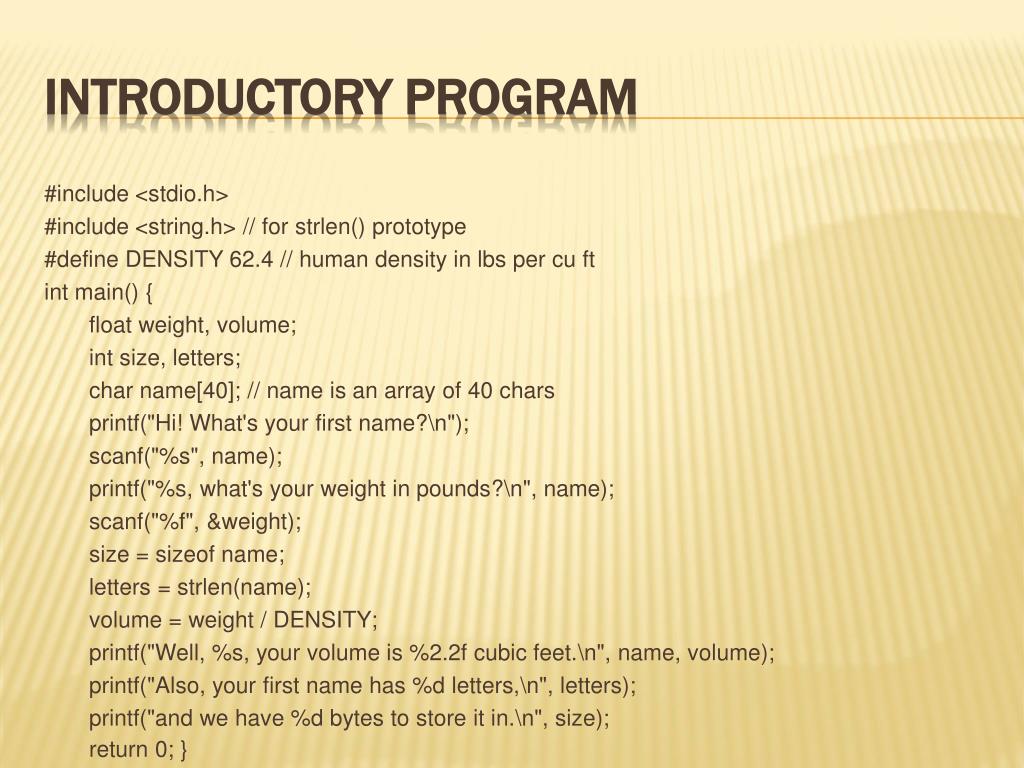 INTRODUCTORY PROGRAM

#include <stdio.h>
#include <string.h> // for strlen() prototype
#define DENSITY 62.4 // human density in lbs per cu ft
int main() {
float weight, volume;
int size, letters;
char name[40]; // name is an array of 40 chars
printf("Hi! What's your first name?\n");
scanf("%s", name);
printf("%s, what's your weight in pounds?\n", name);
scanf("%f", &weight);
size = sizeof name;
letters = strlen(name);
volume = weight / DENSITY;
printf("Well, %s, your volume is %2.2f cubic feet.\n", name, volume);
printf("Also, your first name has %d letters,\n", letters);
printf("and we have %d bytes to store it in.\n", size);
return 0; }